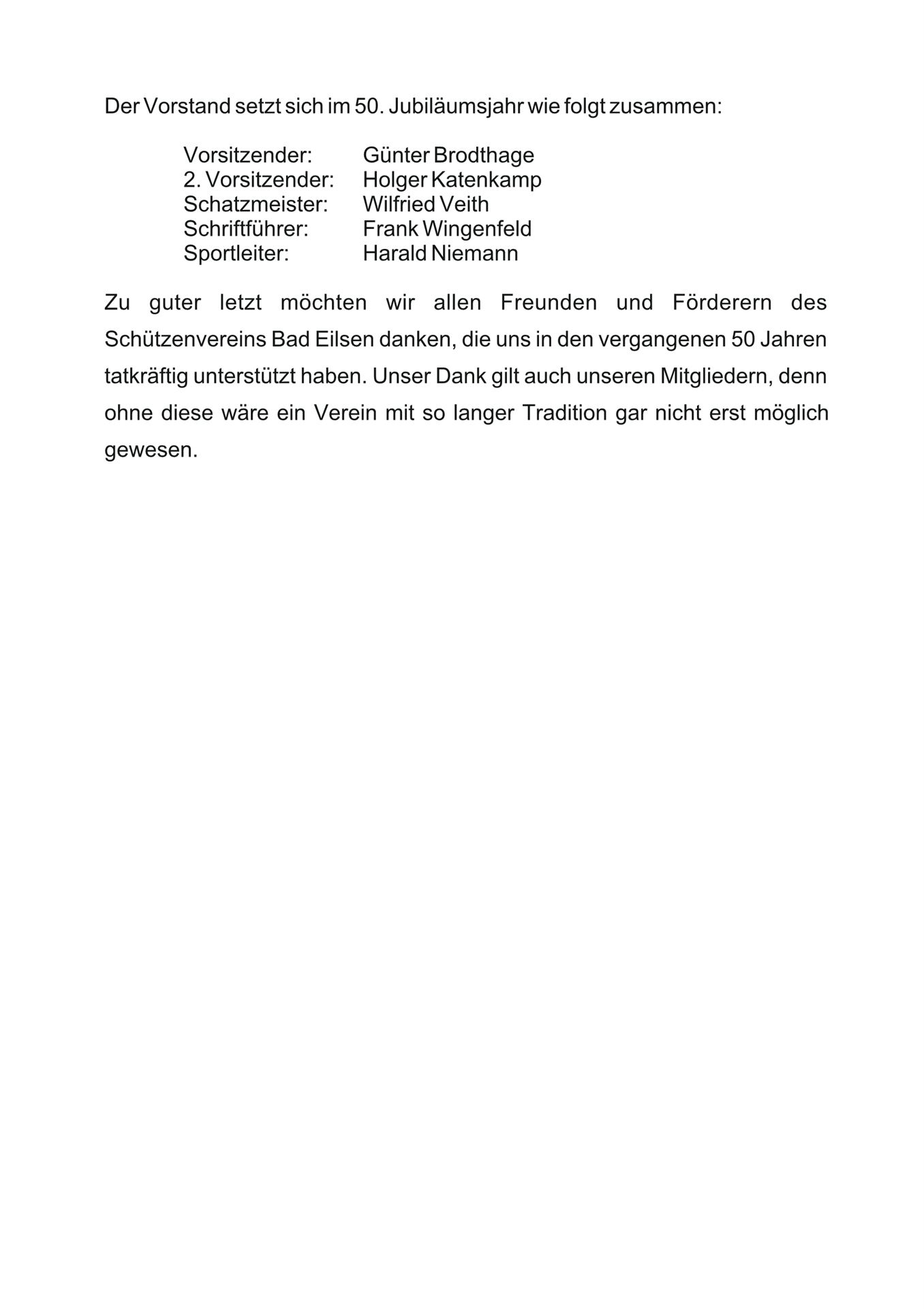 Der Vorstand setzt sich im 50. Jubiläumsjahr wie folgt zusammen:

Vorsitzender: Günter Brodthage
2. Vorsitzender: Holger Katenkamp
Schatzmeister: Wilfried Veith
Schriftführer: Frank Wingenfeld
Sportleiter: Harald Niemann

Zu guter letzt möchten wir allen Freunden und Förderern des Schützenvereins Bad Eilsen danken, die uns in den vergangenen 50 Jahren tatkräftig unterstützt haben. Unser Dank gilt auch unseren Mitgliedern, denn ohne diese wäre ein Verein mit so langer Tradition gar nicht erst möglich gewesen.